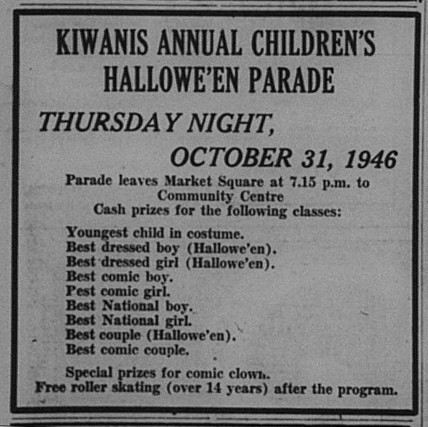 KIWANIS ANNUAL CHILDREN'S HALLOWE'EN PARADE

THURSDAY NIGHT,

OCTOBER 31, 1946

Parade leaves Market Square at 7.15 p.m. to Community Centre
Cash prizes for the following classes:

Youngest child in costume.
Best dressed boy (Hallowe'en).
Best dressed girl (Hallowe'en).
Best comic boy.
Pest comic girl.
Best National boy.
Best National girl.
Best couple (Hallowe'en).
Best comic couple.

Special prizes for comic clown.
Free roller skating (over 14 years) after the program.